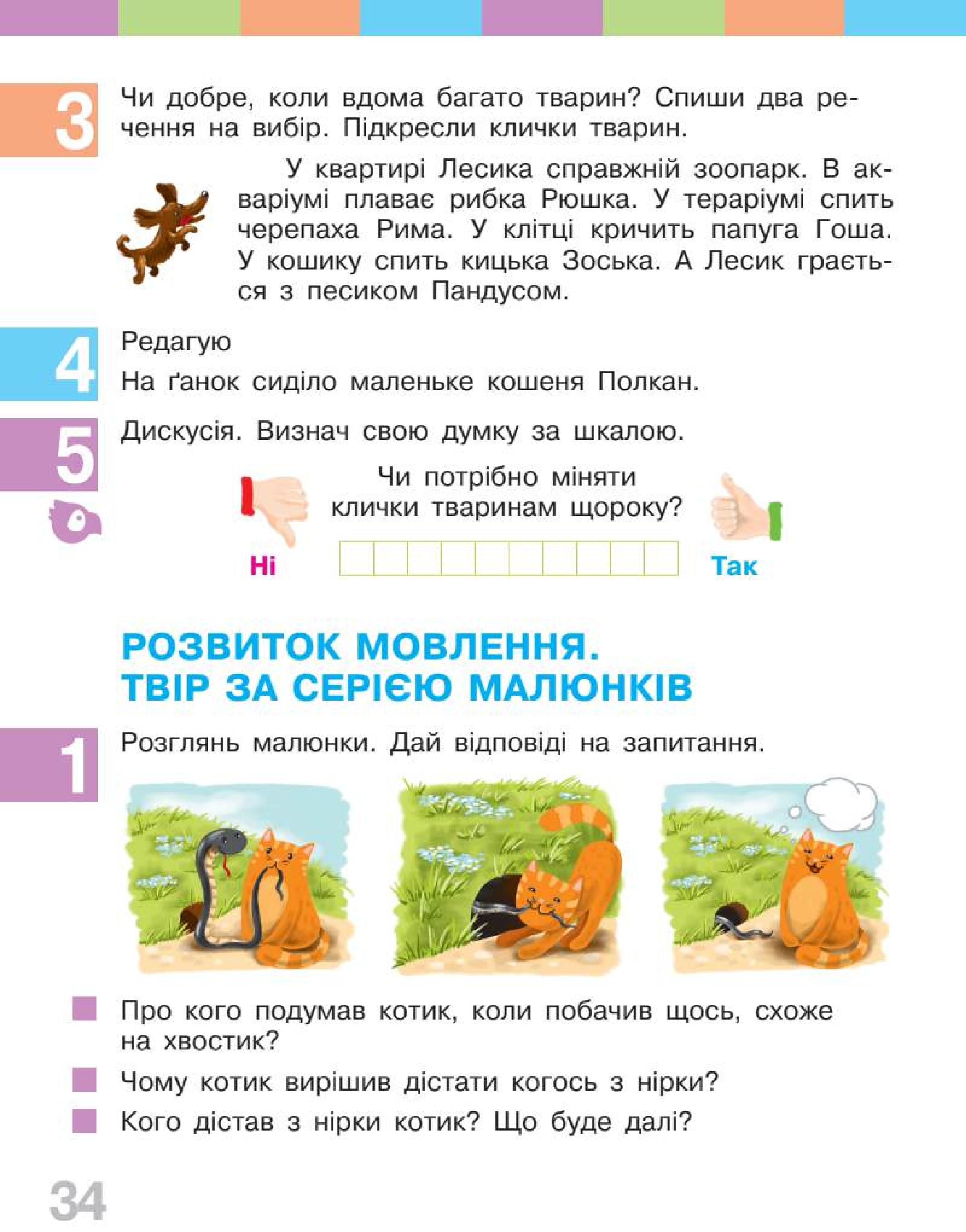 3 Чи добре, коли вдома багато тварин? Спиши два речення на вибір. Підкресли клички тварин.

У квартирі Лесика справжній зоопарк. В акваріумі плаває рибка Рюшка. У тераріумі спить черепаха Рима. У клітці кричить папуга Гоша. У кошику спить кицька Зоська. А Лесик грається з песиком Пандусом.

4 Редагую

На ґанок сиділо маленьке кошеня Полкан.

5 Дискусія. Визнач свою думку за шкалою.

Чи потрібно міняти клички тваринам щороку?

Ні Так

РОЗВИТОК МОВЛЕННЯ. ТВІР ЗА СЕРІЄЮ МАЛЮНКІВ

1 Розглянь малюнки. Дай відповіді на запитання.

Про кого подумав котик, коли побачив щось, схоже на хвостик?

Чому котик вирішив дістати когось з нірки?

Кого дістав з нірки котик? Що буде далі?

34